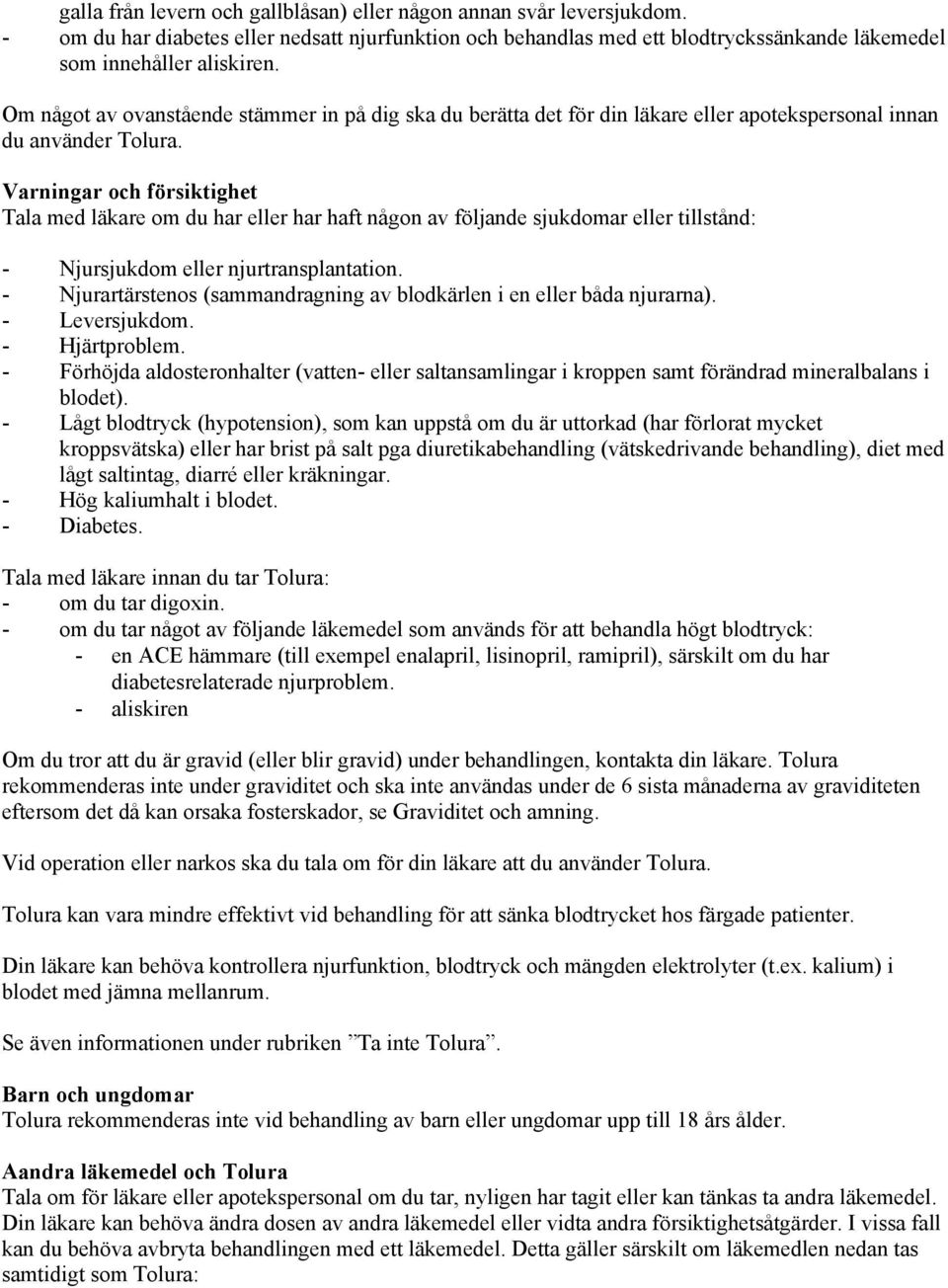 galla från levern och gallblåsan) eller någon annan svår leversjukdom.
- om du har diabetes eller nedsatt njurfunktion och behandlas med ett blodtryckssänkande läkemedel som innehåller aliskiren.

Om något av ovanstående stämmer in på dig ska du berätta det för din läkare eller apotekspersonal innan du använder Tolura.

Varningar och försiktighet
Tala med läkare om du har eller har haft någon av följande sjukdomar eller tillstånd:

- Njursjukdom eller njurtransplantation.
- Njurartärstenos (sammandragning av blodkärlen i en eller båda njurarna).
- Leversjukdom.
- Hjärtproblem.
- Förhöjda aldosteronhalter (vatten- eller saltansamlingar i kroppen samt förändrad mineralbalans i blodet).
- Lågt blodtryck (hypotension), som kan uppstå om du är uttorkad (har förlorat mycket kroppsvätska) eller har brist på salt pga diuretikabehandling (vätskedrivande behandling), diet med lågt saltintag, diarré eller kräkningar.
- Hög kaliumhalt i blodet.
- Diabetes.

Tala med läkare innan du tar Tolura:
- om du tar digoxin.
- om du tar något av följande läkemedel som används för att behandla högt blodtryck:
  - en ACE hämmare (till exempel enalapril, lisinopril, ramipril), särskilt om du har diabetesrelaterade njurproblem.
  - aliskiren

Om du tror att du är gravid (eller blir gravid) under behandlingen, kontakta din läkare. Tolura rekommenderas inte under graviditet och ska inte användas under de 6 sista månaderna av graviditeten eftersom det då kan orsaka fosterskador, se Graviditet och amning.

Vid operation eller narkos ska du tala om för din läkare att du använder Tolura.

Tolura kan vara mindre effektivt vid behandling för att sänka blodtrycket hos färgade patienter.

Din läkare kan behöva kontrollera njurfunktion, blodtryck och mängden elektrolyter (t.ex. kalium) i blodet med jämna mellanrum.

Se även informationen under rubriken ”Ta inte Tolura”.

Barn och ungdomar
Tolura rekommenderas inte vid behandling av barn eller ungdomar upp till 18 års ålder.

Aandra läkemedel och Tolura
Tala om för läkare eller apotekspersonal om du tar, nyligen har tagit eller kan tänkas ta andra läkemedel. Din läkare kan behöva ändra dosen av andra läkemedel eller vidta andra försiktighetsåtgärder. I vissa fall kan du behöva avbryta behandlingen med ett läkemedel. Detta gäller särskilt om läkemedlen nedan tas samtidigt som Tolura: